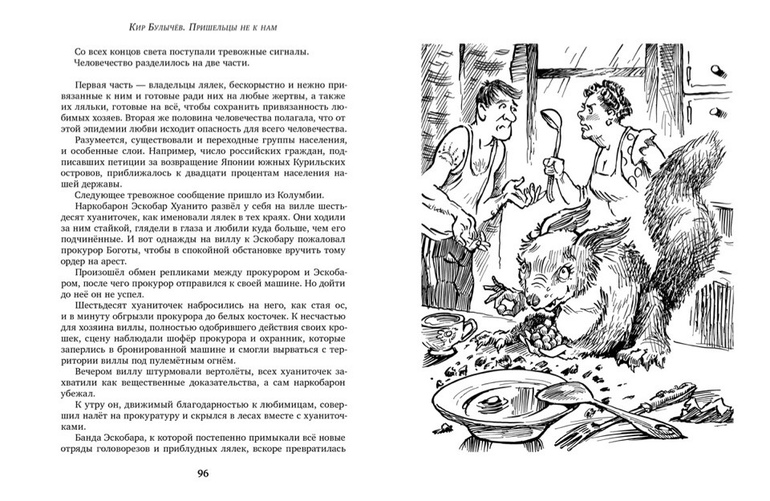 Кир Булычёв. Пришельцы не к нам

Со всех концов света поступали тревожные сигналы.

Человечество разделилось на две части.

Первая часть — владельцы лялек, бескорыстно и нежно привязанные к ним и готовые ради них на любые жертвы, а также их ляльки, готовые на всё, чтобы сохранить привязанность любимых хозяев. Вторая же половина человечества полагала, что от этой эпидемии любви исходит опасность для всего человечества.

Разумеется, существовали и переходные группы населения, и особенные слои. Например, число российских граждан, подписавших петиции за возвращение Японии южных Курильских островов, приближалось к двадцати процентам населения нашей державы.

Следующее тревожное сообщение пришло из Колумбии.

Наркобарон Эскобар Хуанито развёл у себя на вилле шестьдесят хуаниточек, как именовали лялек в тех краях. Они ходили за ним стайкой, глядели в глаза и любили куда больше, чем его подчинённые. И вот однажды на виллу к Эскобару пожаловал прокурор Боготы, чтобы в спокойной обстановке вручить тому ордер на арест.

Произошёл обмен репликами между прокурором и Эскобаром, после чего прокурор отправился к своей машине. Но дойти до неё он не успел.

Шестьдесят хуаниточек набросились на него, как стая ос, и в минуту обгрызли прокурора до белых косточек. К несчастью для хозяина виллы, полностью одобрившего действия своих крошек, сцену наблюдали шофёр прокурора и охранник, которые заперлись в бронированной машине и смогли вырваться с территории виллы под пулемётным огнём.

Вечером виллу штурмовали вертолёты, всех хуаниточек захватили как вещественные доказательства, а сам наркобарон убежал.

К утру он, движимый благодарностью к любимицам, совершил налёт на прокуратуру и скрылся в лесах вместе с хуаниточками.

Банда Эскобара, к которой постепенно примыкали всё новые отряды головорезов и приблудных лялек, вскоре превратилась

96